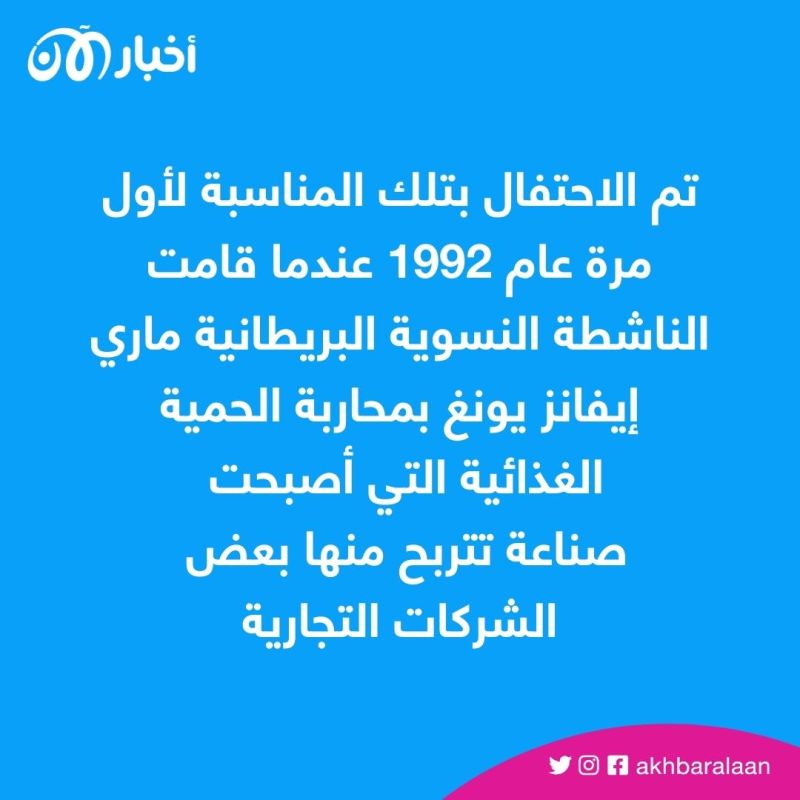 أخبار الآن

تم الاحتفال بتلك المناسبة لأول مرة عام 1992 عندما قامت الناشطة النسوية البريطانية ماري إيفانز يونغ بمحاربة الحمية الغذائية التي أصبحت صناعة تتربح منها بعض الشركات التجارية

akhbaralaan